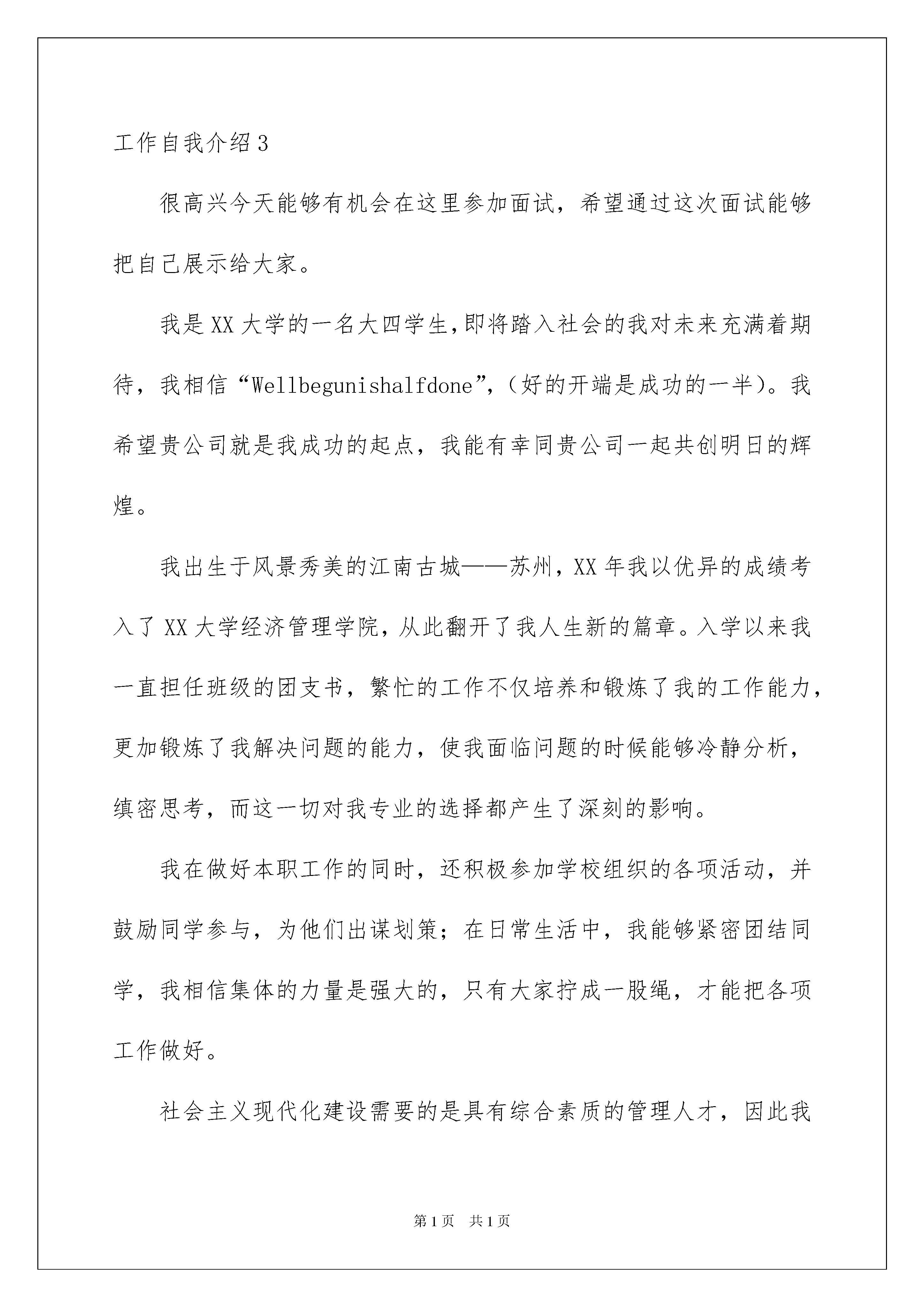 工作自我介绍3

很高兴今天能够有机会在这里参加面试，希望通过这次面试能够把自己展示给大家。

我是XX大学的一名大四学生,即将踏入社会的我对未来充满着期待，我相信“Wellbegunishalfdone”,（好的开端是成功的一半）。我希望贵公司就是我成功的起点，我能有幸同贵公司一起共创明日的辉煌。

我出生于风景秀美的江南古城——苏州，XX年我以优异的成绩考入了XX大学经济管理学院，从此翻开了我人生新的篇章。入学以来我一直担任班级的团支书，繁忙的工作不仅培养和锻炼了我的工作能力，更加锻炼了我解决问题的能力，使我面临问题的时候能够冷静分析，缜密思考，而这一切对我专业的选择都产生了深刻的影响。

我在做好本职工作的同时，还积极参加学校组织的各项活动，并鼓励同学参与，为他们出谋划策；在日常生活中，我能够紧密团结同学，我相信集体的力量是强大的，只有大家拧成一股绳，才能把各项工作做好。

社会主义现代化建设需要的是具有综合素质的管理人才，因此我

第1页 共1页